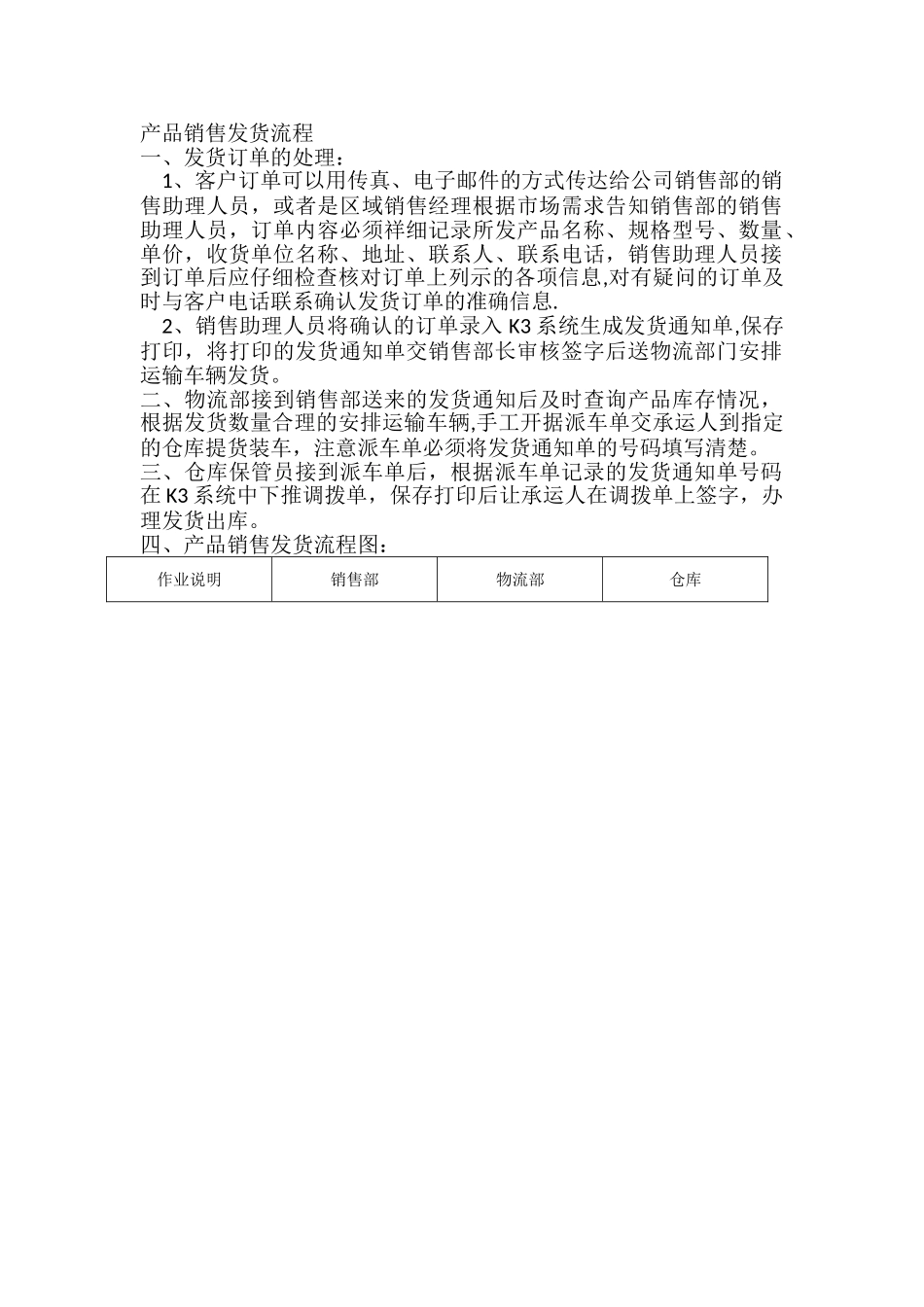 产品销售发货流程
一、发货订单的处理：

1、客户订单可以用传真、电子邮件的方式传达给公司销售部的销售助理人员，或者是区域销售经理根据市场需求告知销售部的销售助理人员，订单内容必须祥细记录所发产品名称、规格型号、数量、单价，收货单位名称、地址、联系人、联系电话，销售助理人员接到订单后应仔细检查核对订单上列示的各项信息,对有疑问的订单及时与客户电话联系确认发货订单的准确信息.

2、销售助理人员将确认的订单录入 K3 系统生成发货通知单,保存打印，将打印的发货通知单交销售部长审核签字后送物流部门安排运输车辆发货。

二、物流部接到销售部送来的发货通知后及时查询产品库存情况，根据发货数量合理的安排运输车辆,手工开据派车单交承运人到指定的仓库提货装车，注意派车单必须将发货通知单的号码填写清楚。

三、仓库保管员接到派车单后，根据派车单记录的发货通知单号码在 K3 系统中下推调拨单，保存打印后让承运人在调拨单上签字，办理发货出库。

四、产品销售发货流程图：

| 作业说明 | 销售部 | 物流部 | 仓库 |
|---|---|---|---|